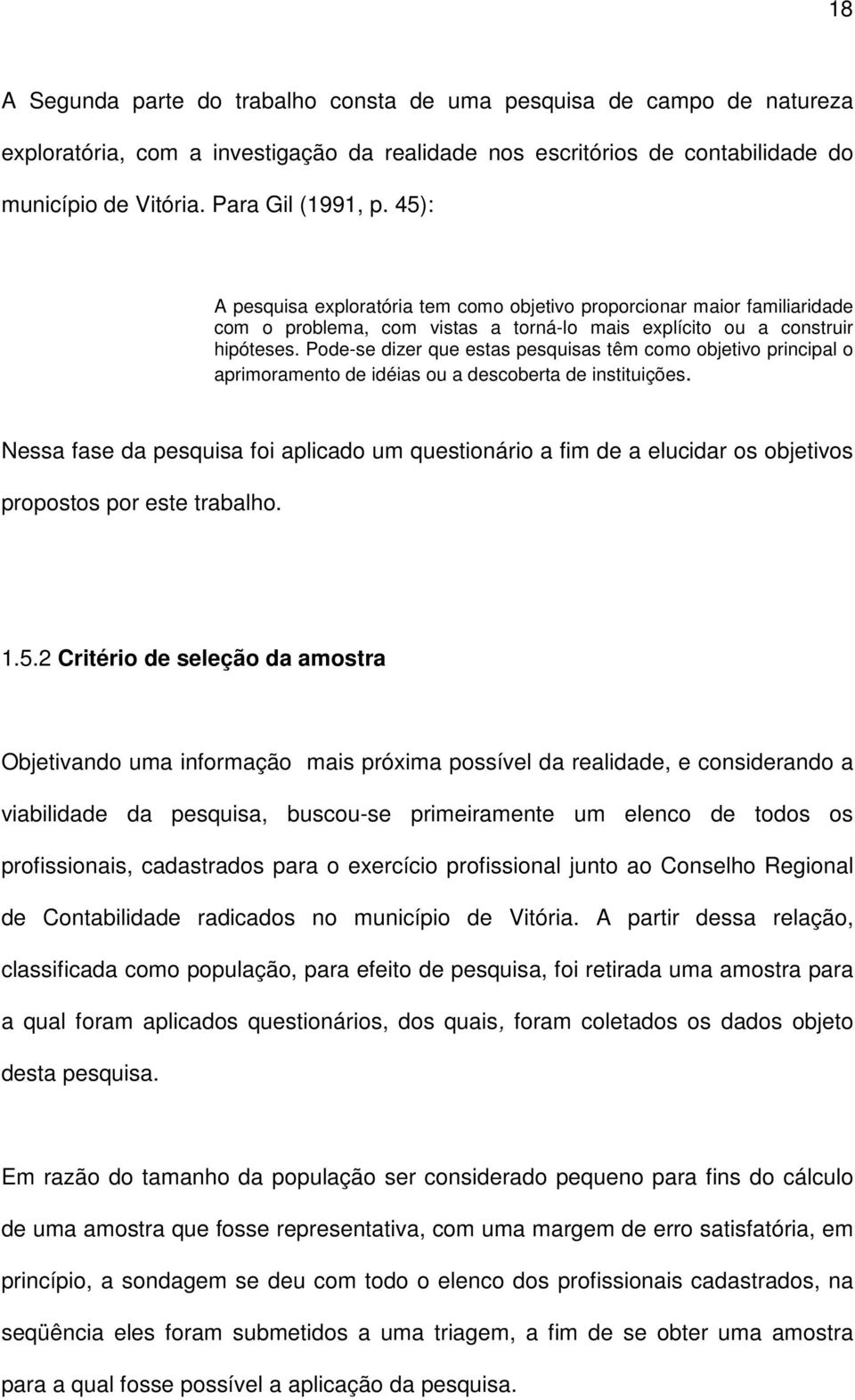 18

A Segunda parte do trabalho consta de uma pesquisa de campo de natureza exploratória, com a investigação da realidade nos escritórios de contabilidade do município de Vitória. Para Gil (1991, p. 45):

A pesquisa exploratória tem como objetivo proporcionar maior familiaridade com o problema, com vistas a torná-lo mais explícito ou a construir hipóteses. Pode-se dizer que estas pesquisas têm como objetivo principal o aprimoramento de idéias ou a descoberta de instituições.

Nessa fase da pesquisa foi aplicado um questionário a fim de a elucidar os objetivos propostos por este trabalho.

1.5.2 Critério de seleção da amostra

Objetivando uma informação mais próxima possível da realidade, e considerando a viabilidade da pesquisa, buscou-se primeiramente um elenco de todos os profissionais, cadastrados para o exercício profissional junto ao Conselho Regional de Contabilidade radicados no município de Vitória. A partir dessa relação, classificada como população, para efeito de pesquisa, foi retirada uma amostra para a qual foram aplicados questionários, dos quais, foram coletados os dados objeto desta pesquisa.

Em razão do tamanho da população ser considerado pequeno para fins do cálculo de uma amostra que fosse representativa, com uma margem de erro satisfatória, em princípio, a sondagem se deu com todo o elenco dos profissionais cadastrados, na seqüência eles foram submetidos a uma triagem, a fim de se obter uma amostra para a qual fosse possível a aplicação da pesquisa.